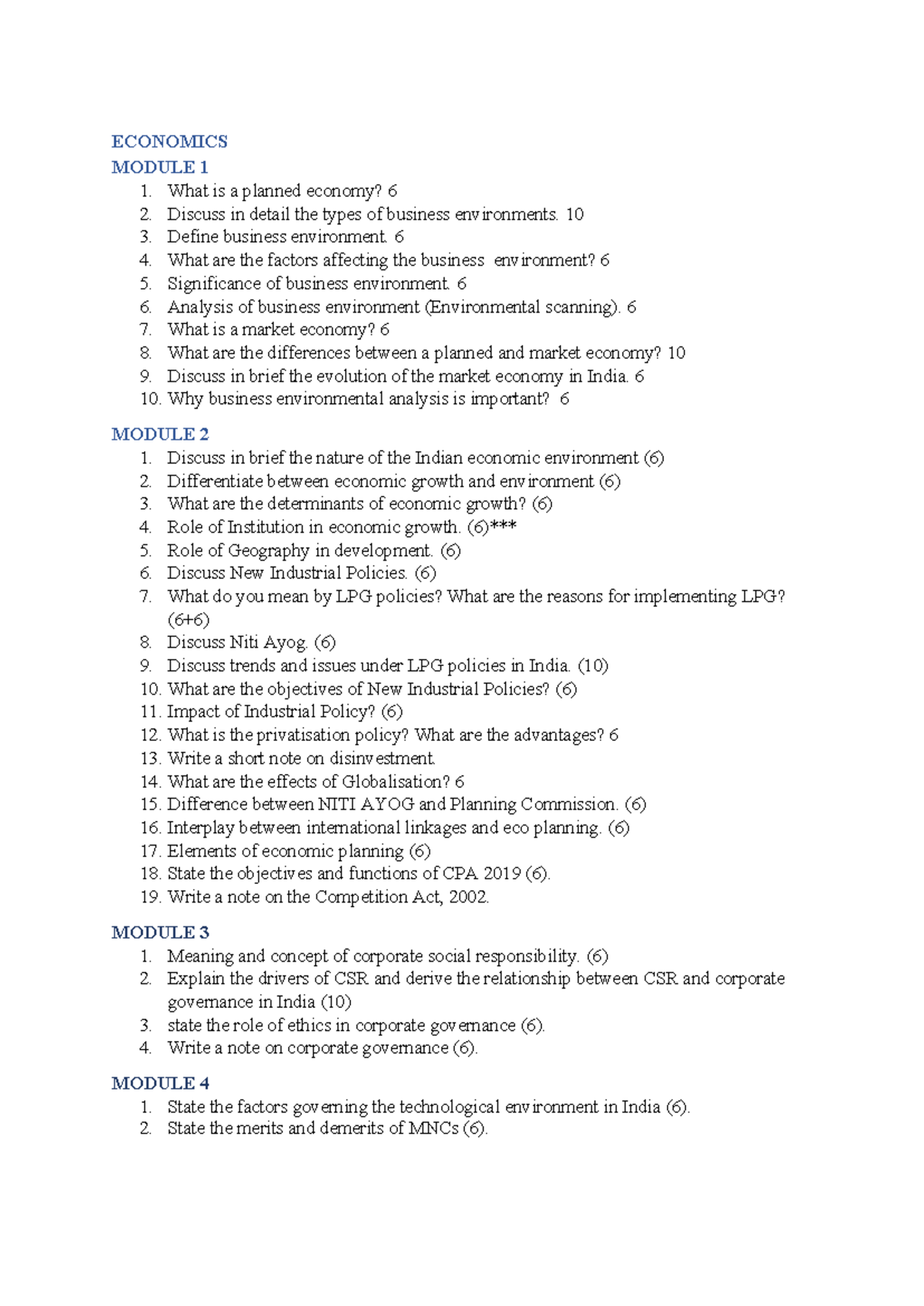 ECONOMICS
MODULE 1
1. What is a planned economy? 6
2. Discuss in detail the types of business environments. 10
3. Define business environment. 6
4. What are the factors affecting the business environment? 6
5. Significance of business environment. 6
6. Analysis of business environment (Environmental scanning). 6
7. What is a market economy? 6
8. What are the differences between a planned and market economy? 10
9. Discuss in brief the evolution of the market economy in India. 6
10. Why business environmental analysis is important? 6

MODULE 2
1. Discuss in brief the nature of the Indian economic environment (6)
2. Differentiate between economic growth and environment (6)
3. What are the determinants of economic growth? (6)
4. Role of Institution in economic growth. (6)***
5. Role of Geography in development. (6)
6. Discuss New Industrial Policies. (6)
7. What do you mean by LPG policies? What are the reasons for implementing LPG? (6+6)
8. Discuss Niti Ayog. (6)
9. Discuss trends and issues under LPG policies in India. (10)
10. What are the objectives of New Industrial Policies? (6)
11. Impact of Industrial Policy? (6)
12. What is the privatisation policy? What are the advantages? 6
13. Write a short note on disinvestment.
14. What are the effects of Globalisation? 6
15. Difference between NITI AYOG and Planning Commission. (6)
16. Interplay between international linkages and eco planning. (6)
17. Elements of economic planning (6)
18. State the objectives and functions of CPA 2019 (6).
19. Write a note on the Competition Act, 2002.

MODULE 3
1. Meaning and concept of corporate social responsibility. (6)
2. Explain the drivers of CSR and derive the relationship between CSR and corporate governance in India (10)
3. state the role of ethics in corporate governance (6).
4. Write a note on corporate governance (6).

MODULE 4
1. State the factors governing the technological environment in India (6).
2. State the merits and demerits of MNCs (6).